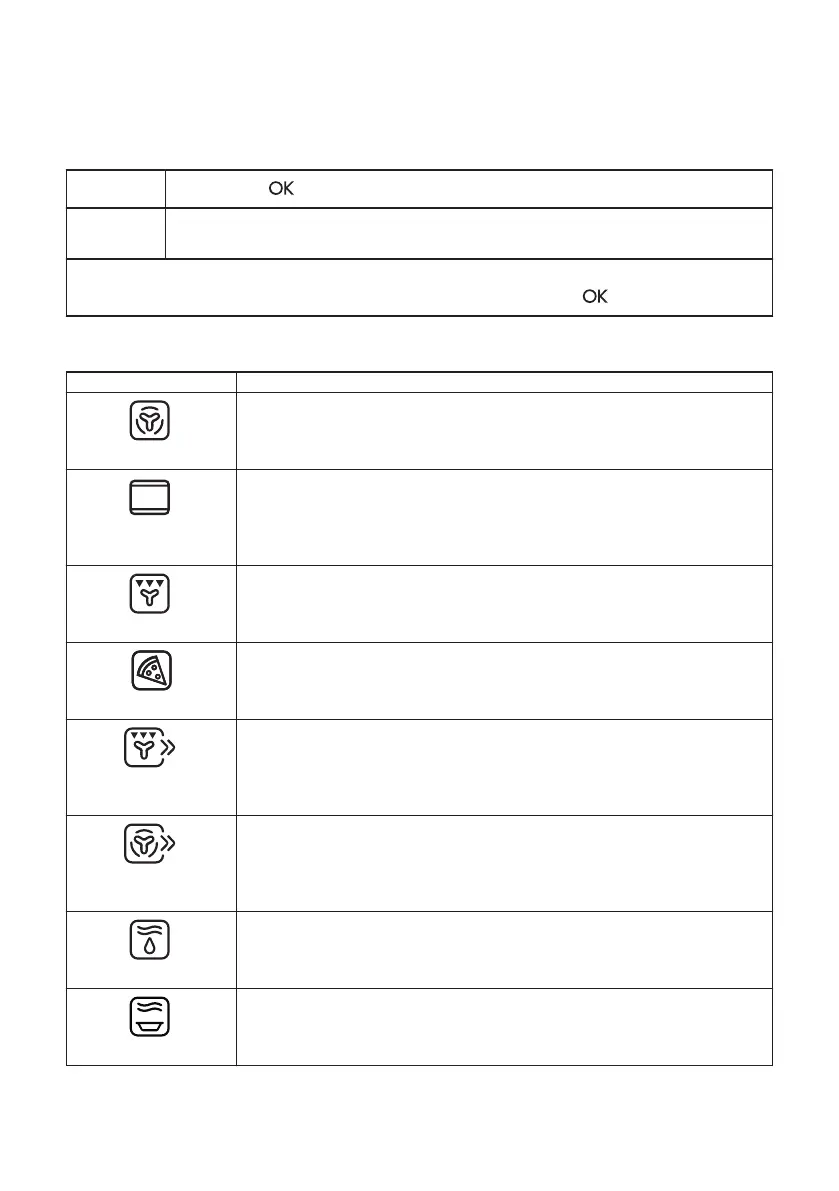 OK

OK